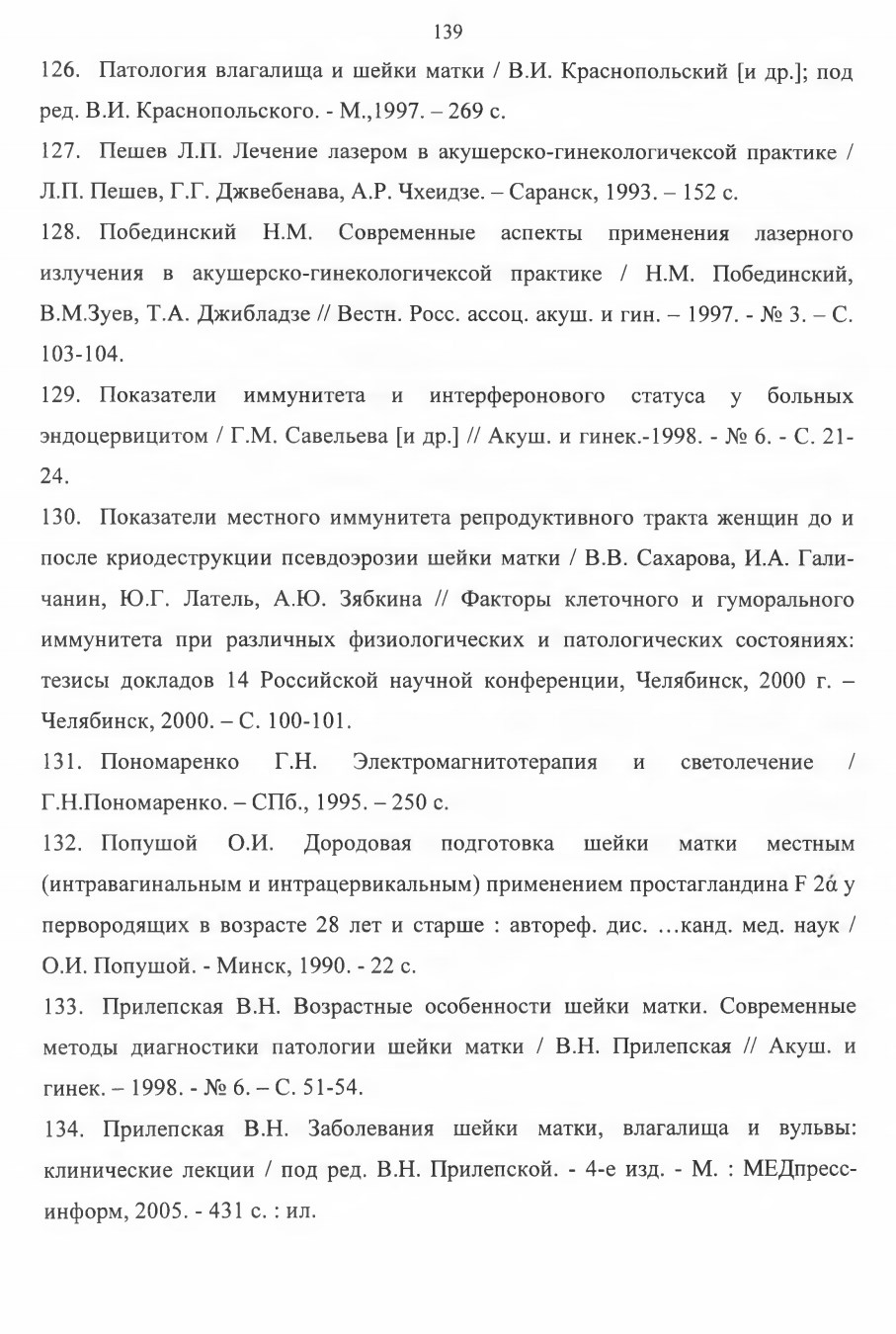 139

126. Патология влагалища и шейки матки / В.И. Краснопольский [и др.]; под ред. В.И. Краснопольского. - М.,1997. – 269 с.

127. Пешев Л.П. Лечение лазером в акушерско-гинекологичексой практике / Л.П. Пешев, Г.Г. Джвебенава, А.Р. Чхеидзе. – Саранск, 1993. – 152 с.

128. Побединский Н.М. Современные аспекты применения лазерного излучения в акушерско-гинекологичексой практике / Н.М. Побединский, В.М.Зуев, Т.А. Джибладзе // Вестн. Росс. ассоц. акуш. и гин. – 1997. - № 3. – С. 103-104.

129. Показатели иммунитета и интерферонового статуса у больных эндоцервицитом / Г.М. Савельева [и др.] // Акуш. и гинек.-1998. - № 6. - С. 21-24.

130. Показатели местного иммунитета репродуктивного тракта женщин до и после криодеструкции псевдоэрозии шейки матки / В.В. Сахарова, И.А. Галичанин, Ю.Г. Латель, А.Ю. Зябкина // Факторы клеточного и гуморального иммунитета при различных физиологических и патологических состояниях: тезисы докладов 14 Российской научной конференции, Челябинск, 2000 г. – Челябинск, 2000. – С. 100-101.

131. Пономаренко Г.Н. Электромагнитотерапия и светолечение / Г.Н.Пономаренко. – СПб., 1995. – 250 с.

132. Попушой О.И. Дородовая подготовка шейки матки местным (интравагинальным и интрацервикальным) применением простагландина F 2ά у первородящих в возрасте 28 лет и старше : автореф. дис. …канд. мед. наук / О.И. Попушой. - Минск, 1990. - 22 с.

133. Прилепская В.Н. Возрастные особенности шейки матки. Современные методы диагностики патологии шейки матки / В.Н. Прилепская // Акуш. и гинек. – 1998. - № 6. – С. 51-54.

134. Прилепская В.Н. Заболевания шейки матки, влагалища и вульвы: клинические лекции / под ред. В.Н. Прилепской. - 4-е изд. - М. : МЕДпресс-информ, 2005. - 431 с. : ил.